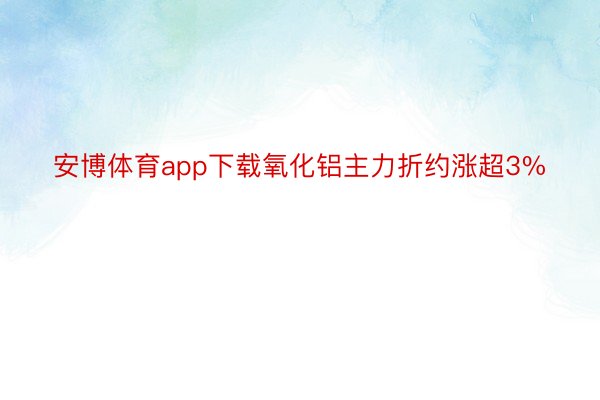 安博体育app下载氧化铝主力折约涨超3%